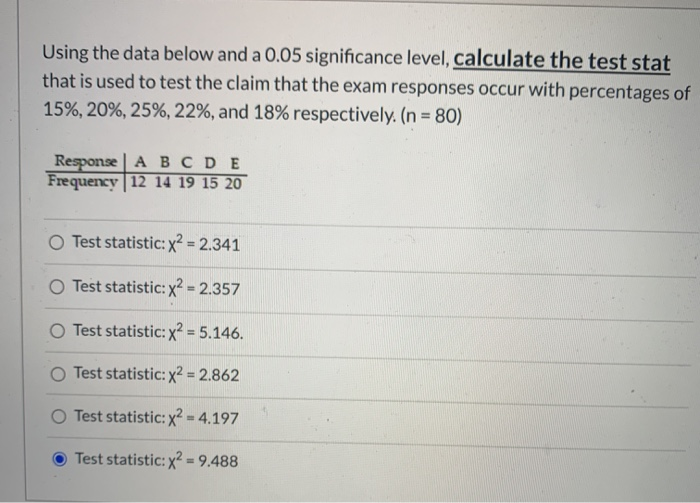 Using the data below and a 0.05 significance level, calculate the test stat that is used to test the claim that the exam responses occur with percentages of 15%, 20%, 25%, 22%, and 18% respectively. (n = 80)

| Response | A | B | C | D | E |
|---|---|---|---|---|---|
| Frequency | 12 | 14 | 19 | 15 | 20 |

Test statistic: $\chi^2 = 2.341$

Test statistic: $\chi^2 = 2.357$

Test statistic: $\chi^2 = 5.146$.

Test statistic: $\chi^2 = 2.862$

Test statistic: $\chi^2 = 4.197$

Test statistic: $\chi^2 = 9.488$